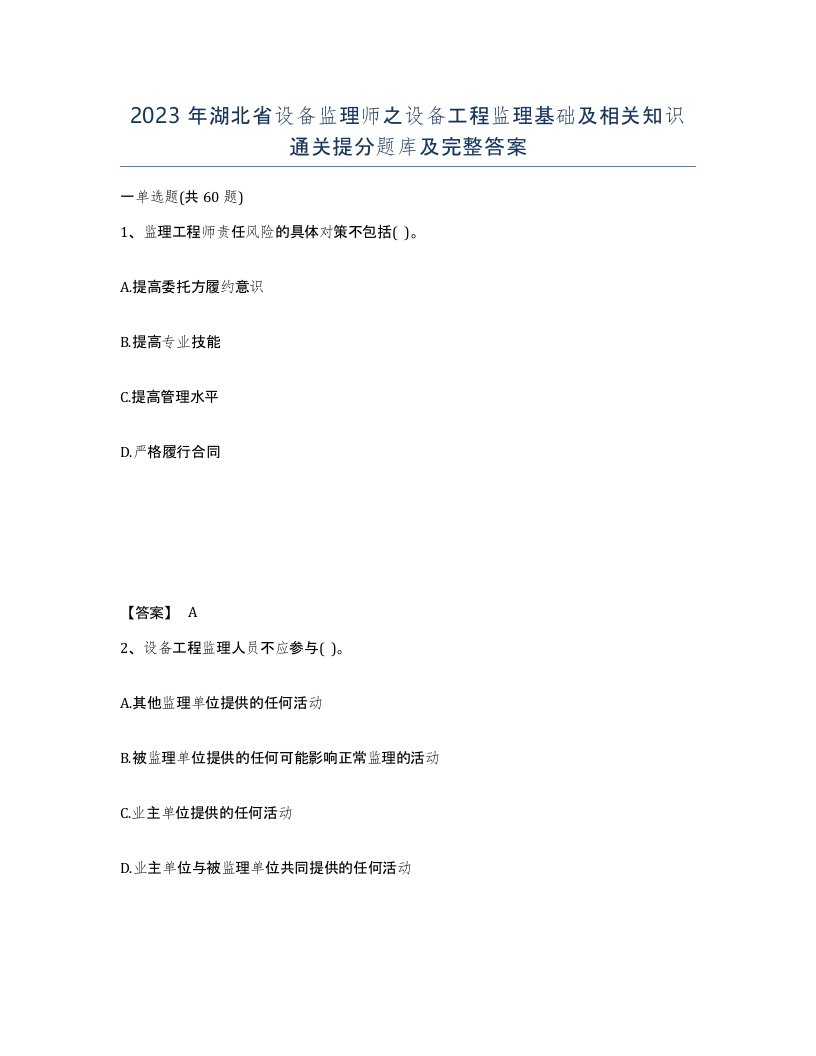 2023 年湖北省设备监理师之设备工程监理基础及相关知识通关提分题库及完整答案

一单选题(共 60 题)

1、监理工程师责任风险的具体对策不包括( )。

A.提高委托方履约意识

B.提高专业技能

C.提高管理水平

D.严格履行合同

【答案】 A

2、设备工程监理人员不应参与( )。

A.其他监理单位提供的任何活动

B.被监理单位提供的任何可能影响正常监理的活动

C.业主单位提供的任何活动

D.业主单位与被监理单位共同提供的任何活动